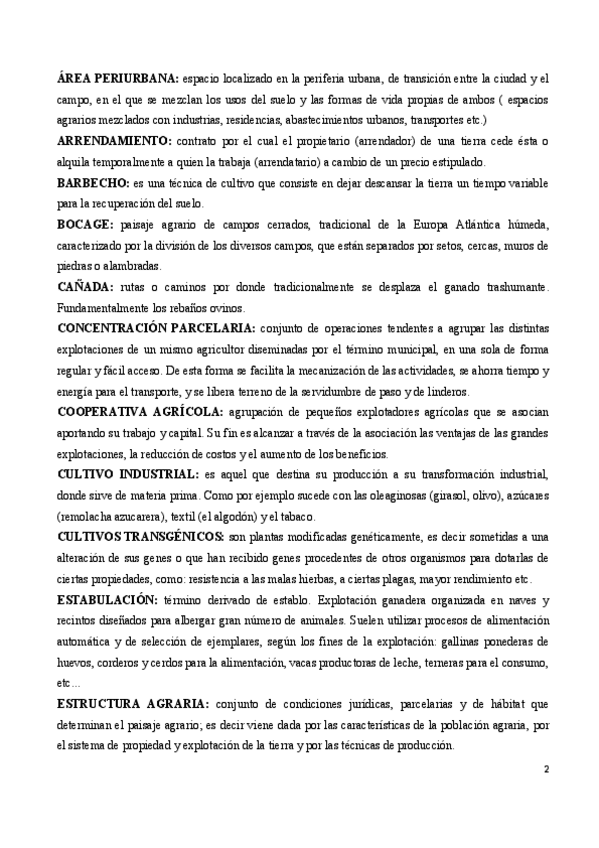 ÁREA PERIURBANA: espacio localizado en la periferia urbana, de transición entre la ciudad y el campo, en el que se mezclan los usos del suelo y las formas de vida propias de ambos ( espacios agrarios mezclados con industrias, residencias, abastecimientos urbanos, transportes etc.)

ARRENDAMIENTO: contrato por el cual el propietario (arrendador) de una tierra cede ésta o alquila temporalmente a quien la trabaja (arrendatario) a cambio de un precio estipulado.

BARBECHO: es una técnica de cultivo que consiste en dejar descansar la tierra un tiempo variable para la recuperación del suelo.

BOCAGE: paisaje agrario de campos cerrados, tradicional de la Europa Atlántica húmeda, caracterizado por la división de los diversos campos, que están separados por setos, cercas, muros de piedras o alambradas.

CAÑADA: rutas o caminos por donde tradicionalmente se desplaza el ganado trashumante. Fundamentalmente los rebaños ovinos.

CONCENTRACIÓN PARCELARIA: conjunto de operaciones tendentes a agrupar las distintas explotaciones de un mismo agricultor diseminadas por el término municipal, en una sola de forma regular y fácil acceso. De esta forma se facilita la mecanización de las actividades, se ahorra tiempo y energía para el transporte, y se libera terreno de la servidumbre de paso y de linderos.

COOPERATIVA AGRÍCOLA: agrupación de pequeños explotadores agrícolas que se asocian aportando su trabajo y capital. Su fin es alcanzar a través de la asociación las ventajas de las grandes explotaciones, la reducción de costos y el aumento de los beneficios.

CULTIVO INDUSTRIAL: es aquel que destina su producción a su transformación industrial, donde sirve de materia prima. Como por ejemplo sucede con las oleaginosas (girasol, olivo), azúcares (remolacha azucarera), textil (el algodón) y el tabaco.

CULTIVOS TRANSGÉNICOS: son plantas modificadas genéticamente, es decir sometidas a una alteración de sus genes o que han recibido genes procedentes de otros organismos para dotarlas de ciertas propiedades, como: resistencia a las malas hierbas, a ciertas plagas, mayor rendimiento etc.

ESTABULACIÓN: término derivado de establo. Explotación ganadera organizada en naves y recintos diseñados para albergar gran número de animales. Suelen utilizar procesos de alimentación automática y de selección de ejemplares, según los fines de la explotación: gallinas ponederas de huevos, corderos y cerdos para la alimentación, vacas productoras de leche, terneras para el consumo, etc...

ESTRUCTURA AGRARIA: conjunto de condiciones jurídicas, parcelarias y de hábitat que determinan el paisaje agrario; es decir viene dada por las características de la población agraria, por el sistema de propiedad y explotación de la tierra y por las técnicas de producción.

2